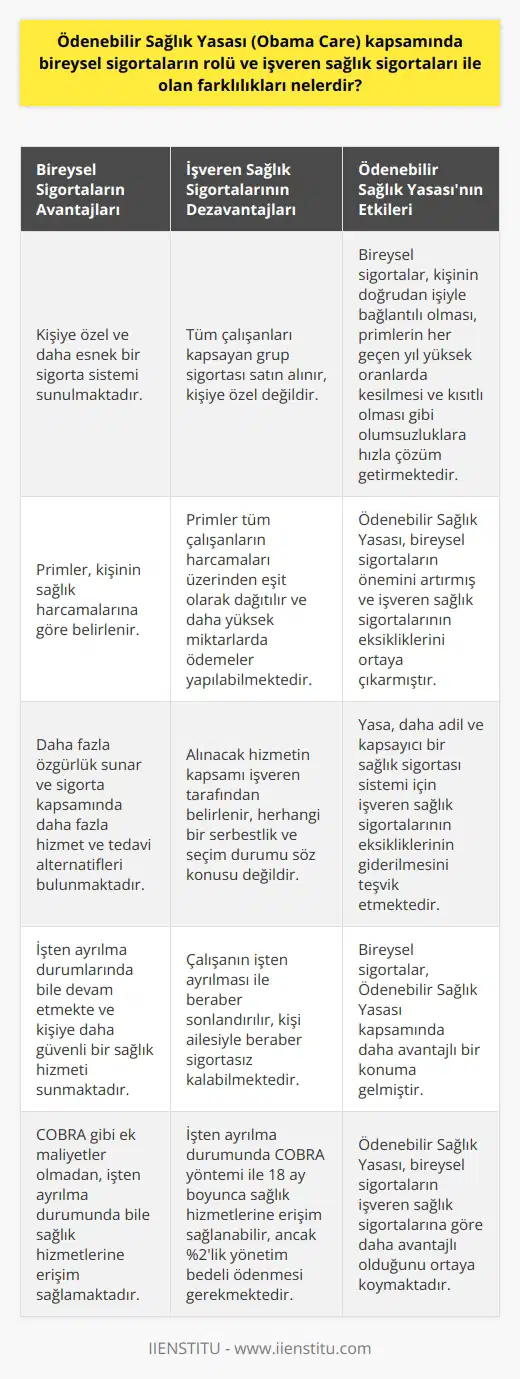 Ödenebilir Sağlık Yasası (Obama Care) kapsamında bireysel sigortaların rolü ve işveren sağlık sigortaları ile olan farklılıkları nelerdir?

| Bireysel Sigortaların Avantajları | İşveren Sağlık Sigortalarının Dezavantajları | Ödenebilir Sağlık Yasası'nın Etkileri |
|---|---|---|
| Kişiye özel ve daha esnek bir sigorta sistemi sunulmaktadır. | Tüm çalışanları kapsayan grup sigortası satın alınır, kişiye özel değildir. | Bireysel sigortalar, kişinin doğrudan işiyle bağlantılı olması, primlerin her geçen yıl yüksek oranlarda kesilmesi ve kısıtlı olması gibi olumsuzluklara hızla çözüm getirmektedir. |
| Primler, kişinin sağlık harcamalarına göre belirlenir. | Primler tüm çalışanların harcamaları üzerinden eşit olarak dağıtılır ve daha yüksek miktarlarda ödemeler yapılabilmektedir. | Ödenebilir Sağlık Yasası, bireysel sigortaların önemini artırmış ve işveren sağlık sigortalarının eksikliklerini ortaya çıkarmıştır. |
| Daha fazla özgürlük sunar ve sigorta kapsamında daha fazla hizmet ve tedavi alternatifleri bulunmaktadır. | Alınacak hizmetin kapsamı işveren tarafından belirlenir, herhangi bir serbestlik ve seçim durumu söz konusu değildir. | Yasa, daha adil ve kapsayıcı bir sağlık sigortası sistemi için işveren sağlık sigortalarının eksikliklerinin giderilmesini teşvik etmektedir. |
| İşten ayrılma durumlarında bile devam etmekte ve kişiye daha güvenli bir sağlık hizmeti sunmaktadır. | Çalışanın işten ayrılması ile beraber sonlandırılır, kişi ailesiyle beraber sigortasız kalabilmektedir. | Bireysel sigortalar, Ödenebilir Sağlık Yasası kapsamında daha avantajlı bir konuma gelmiştir. |
| COBRA gibi ek maliyetler olmadan, işten ayrılma durumunda bile sağlık hizmetlerine erişim sağlamaktadır. | İşten ayrılma durumunda COBRA yöntemi ile 18 ay boyunca sağlık hizmetlerine erişim sağlanabilir, ancak %2'lik yönetim bedeli ödenmesi gerekmektedir. | Ödenebilir Sağlık Yasası, bireysel sigortaların işveren sağlık sigortalarına göre daha avantajlı olduğunu ortaya koymaktadır. |

IIENSTITU - www.iienstitu.com